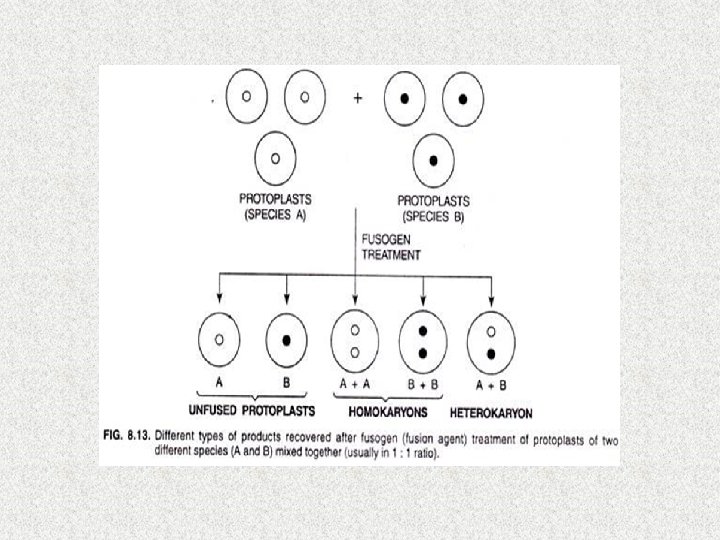 +

PROTOPLASTS (SPECIES A)

PROTOPLASTS (SPECIES B)

FUSOGEN TREATMENT

A

B

A + A

B + B

A + B

UNFUSED PROTOPLASTS

HOMOKARYONS

HETEROKARYON

FIG. 8.13. Different types of products recovered after fusogen (fusion agent) treatment of protoplasts of two different species (A and B) mixed together (usually in 1 : 1 ratio).